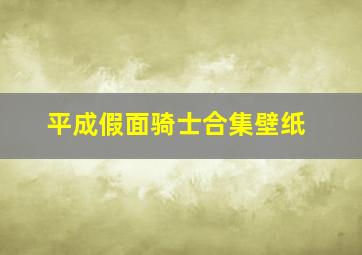 平成假面骑士合集壁纸